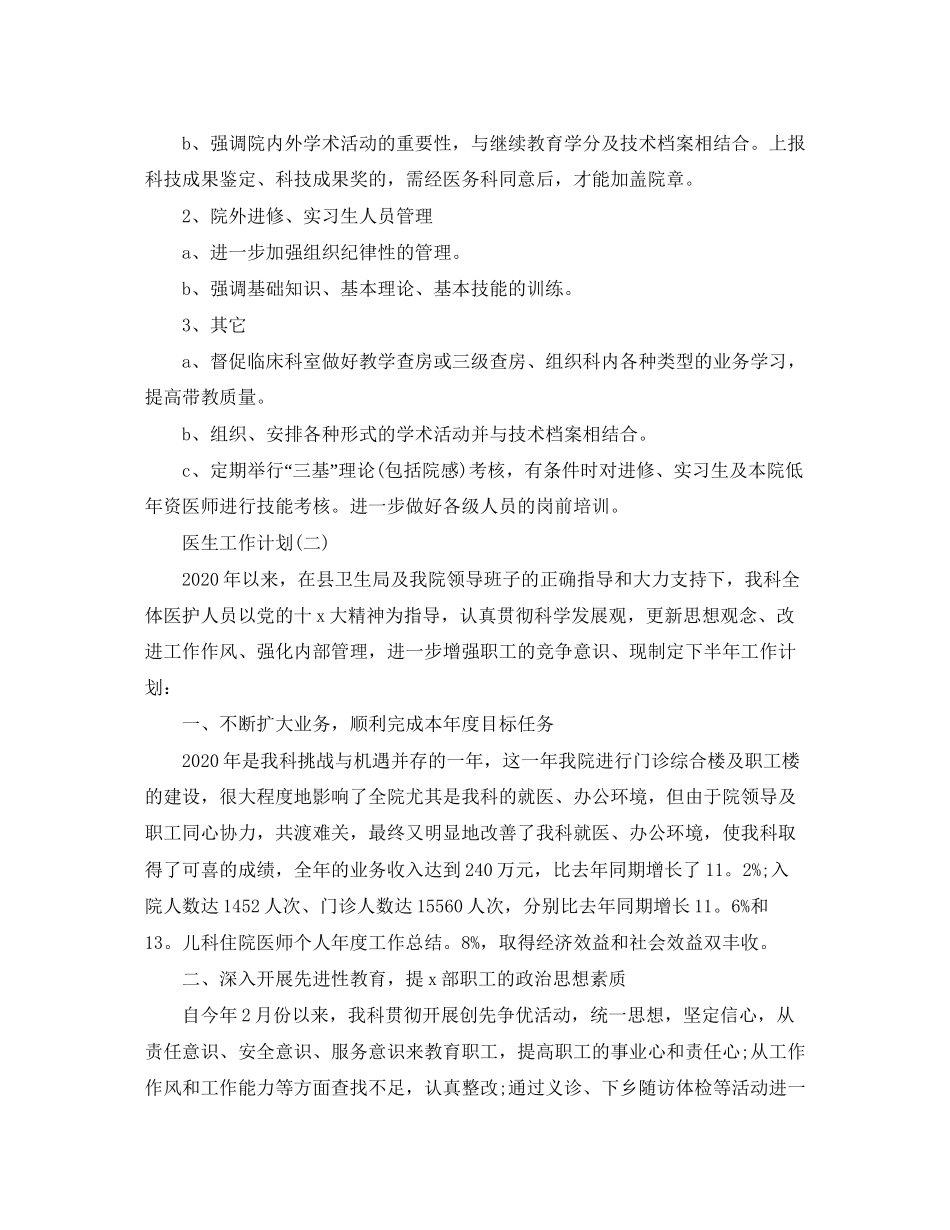 b、强调院内外学术活动的重要性，与继续教育学分及技术档案相结合。上报科技成果鉴定、科技成果奖的，需经医务科同意后，才能加盖院章。

2、院外进修、实习生人员管理

a、进一步加强组织纪律性的管理。

b、强调基础知识、基本理论、基本技能的训练。

3、其它

a、督促临床科室做好教学查房或三级查房、组织科内各种类型的业务学习，提高带教质量。

b、组织、安排各种形式的学术活动并与技术档案相结合。

c、定期举行“三基”理论(包括院感)考核，有条件时对进修、实习生及本院低年资医师进行技能考核。进一步做好各级人员的岗前培训。

医生工作计划(二)

2020年以来，在县卫生局及我院领导班子的正确指导和大力支持下，我科全体医护人员以党的十x大精神为指导，认真贯彻科学发展观，更新思想观念、改进工作作风、强化内部管理，进一步增强职工的竞争意识、现制定下半年工作计划：

一、不断扩大业务，顺利完成本年度目标任务

2020年是我科挑战与机遇并存的一年，这一年我院进行门诊综合楼及职工楼的建设，很大程度地影响了全院尤其是我科的就医、办公环境，但由于院领导及职工同心协力，共渡难关，最终又明显地改善了我科就医、办公环境，使我科取得了可喜的成绩，全年的业务收入达到240万元，比去年同期增长了11。2%;入院人数达1452人次、门诊人数达15560人次，分别比去年同期增长11。6%和13。儿科住院医师个人年度工作总结。8%，取得经济效益和社会效益双丰收。

二、深入开展先进性教育，提x部职工的政治思想素质

自今年2月份以来，我科贯彻开展创先争优活动，统一思想，坚定信心，从责任意识、安全意识、服务意识来教育职工，提高职工的事业心和责任心;从工作作风和工作能力等方面查找不足，认真整改;通过义诊、下乡随访体检等活动进一